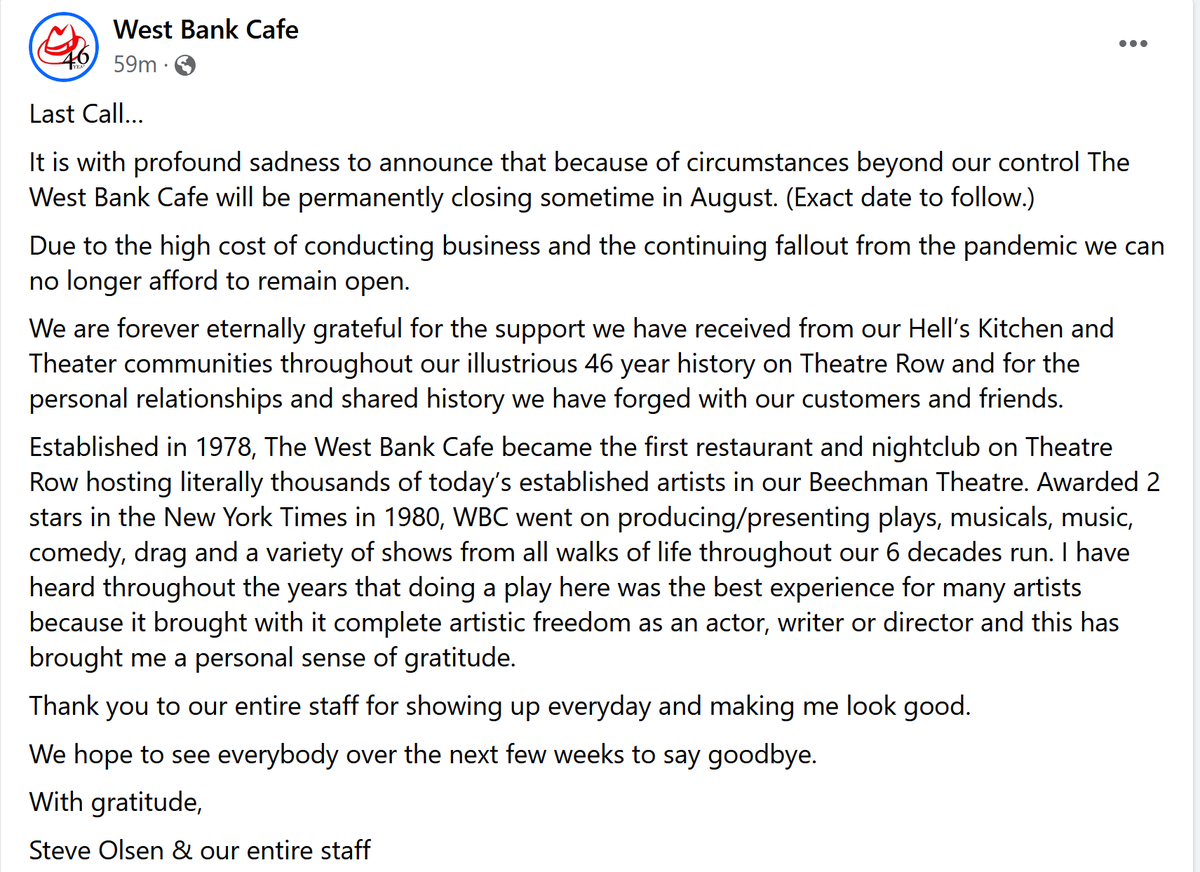 46

West Bank Cafe
59m ·

Last Call...

It is with profound sadness to announce that because of circumstances beyond our control The West Bank Cafe will be permanently closing sometime in August. (Exact date to follow.)

Due to the high cost of conducting business and the continuing fallout from the pandemic we can no longer afford to remain open.

We are forever eternally grateful for the support we have received from our Hell's Kitchen and Theater communities throughout our illustrious 46 year history on Theatre Row and for the personal relationships and shared history we have forged with our customers and friends.

Established in 1978, The West Bank Cafe became the first restaurant and nightclub on Theatre Row hosting literally thousands of today's established artists in our Beechman Theatre. Awarded 2 stars in the New York Times in 1980, WBC went on producing/presenting plays, musicals, music, comedy, drag and a variety of shows from all walks of life throughout our 6 decades run. I have heard throughout the years that doing a play here was the best experience for many artists because it brought with it complete artistic freedom as an actor, writer or director and this has brought me a personal sense of gratitude.

Thank you to our entire staff for showing up everyday and making me look good.

We hope to see everybody over the next few weeks to say goodbye.

With gratitude,

Steve Olsen & our entire staff